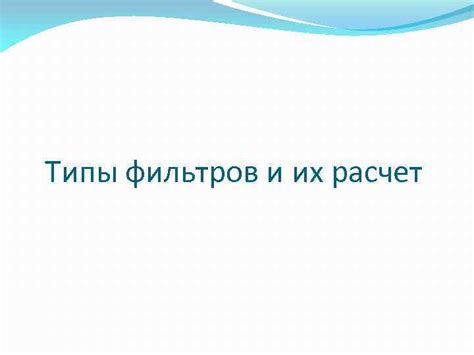 Типы фильтров и их расчет